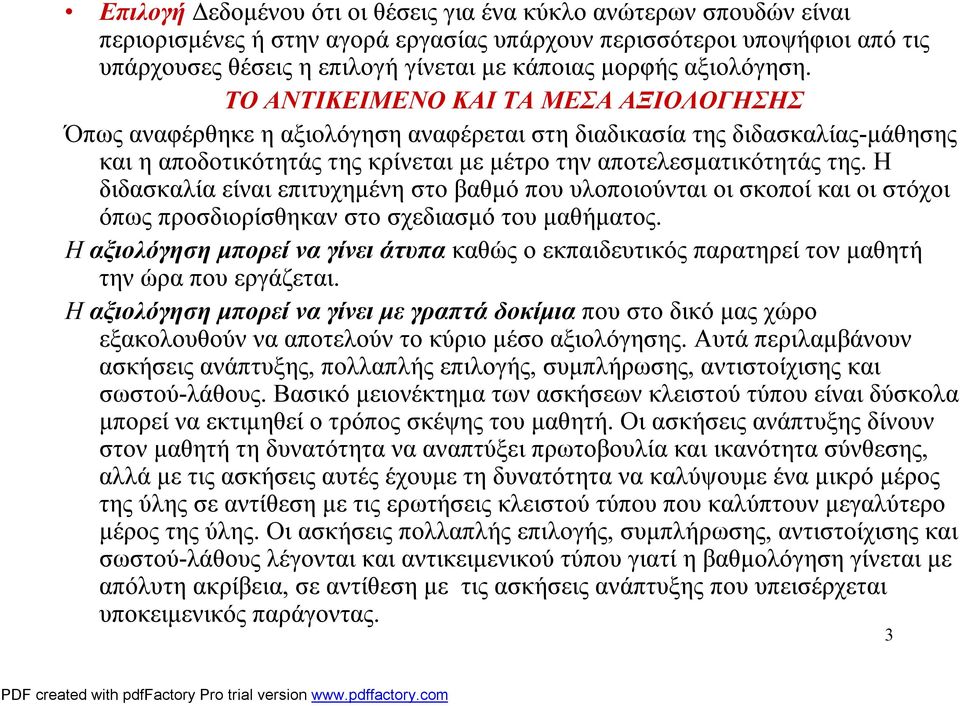 • Επιλογή Δεδομένου ότι οι θέσεις για ένα κύκλο ανώτερων σπουδών είναι περιορισμένες ή στην αγορά εργασίας υπάρχουν περισσότεροι υποψήφιοι από τις υπάρχουσες θέσεις η επιλογή γίνεται με κάποιας μορφής αξιολόγηση.

ΤΟ ΑΝΤΙΚΕΙΜΕΝΟ ΚΑΙ ΤΑ ΜΕΣΑ ΑΞΙΟΛΟΓΗΣΗΣ

Όπως αναφέρθηκε η αξιολόγηση αναφέρεται στη διαδικασία της διδασκαλίας-μάθησης και η αποδοτικότητάς της κρίνεται με μέτρο την αποτελεσματικότητάς της. Η διδασκαλία είναι επιτυχημένη στο βαθμό που υλοποιούνται οι σκοποί και οι στόχοι όπως προσδιορίσθηκαν στο σχεδιασμό του μαθήματος.

Η αξιολόγηση μπορεί να γίνει άτυπα καθώς ο εκπαιδευτικός παρατηρεί τον μαθητή την ώρα που εργάζεται.

Η αξιολόγηση μπορεί να γίνει με γραπτά δοκίμια που στο δικό μας χώρο εξακολουθούν να αποτελούν το κύριο μέσο αξιολόγησης. Αυτά περιλαμβάνουν ασκήσεις ανάπτυξης, πολλαπλής επιλογής, συμπλήρωσης, αντιστοίχισης και σωστού-λάθους. Βασικό μειονέκτημα των ασκήσεων κλειστού τύπου είναι δύσκολα μπορεί να εκτιμηθεί ο τρόπος σκέψης του μαθητή. Οι ασκήσεις ανάπτυξης δίνουν στον μαθητή τη δυνατότητα να αναπτύξει πρωτοβουλία και ικανότητα σύνθεσης, αλλά με τις ασκήσεις αυτές έχουμε τη δυνατότητα να καλύψουμε ένα μικρό μέρος της ύλης σε αντίθεση με τις ερωτήσεις κλειστού τύπου που καλύπτουν μεγαλύτερο μέρος της ύλης. Οι ασκήσεις πολλαπλής επιλογής, συμπλήρωσης, αντιστοίχισης και σωστού-λάθους λέγονται και αντικειμενικού τύπου γιατί η βαθμολόγηση γίνεται με απόλυτη ακρίβεια, σε αντίθεση με τις ασκήσεις ανάπτυξης που υπεισέρχεται υποκειμενικός παράγοντας.

3

PDF created with pdfFactory Pro trial version www.pdffactory.com